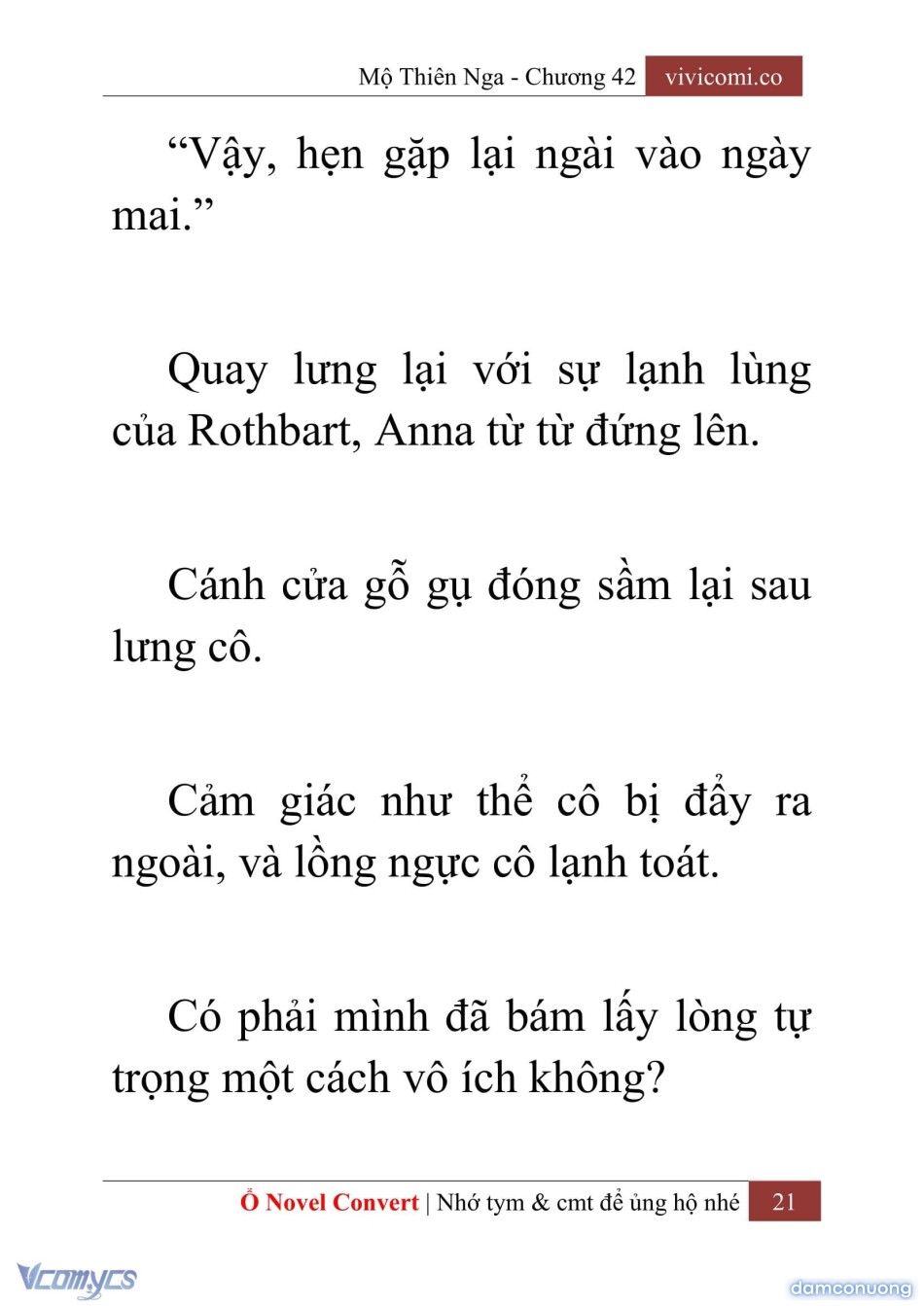 Mộ Thiên Nga - Chương 42 vivicomi.co

“Vậy, hẹn gặp lại ngài vào ngày mai.”

Quay lưng lại với sự lạnh lùng của Rothbart, Anna từ từ đứng lên.

Cánh cửa gỗ gụ đóng sầm lại sau lưng cô.

Cảm giác như thể cô bị đẩy ra ngoài, và lồng ngực cô lạnh toát.

Có phải mình đã bám lấy lòng tự trọng một cách vô ích không?

Ổ Novel Convert | Nhớ tym & cmt để ủng hộ nhé 21

Vcomycs

damconuong